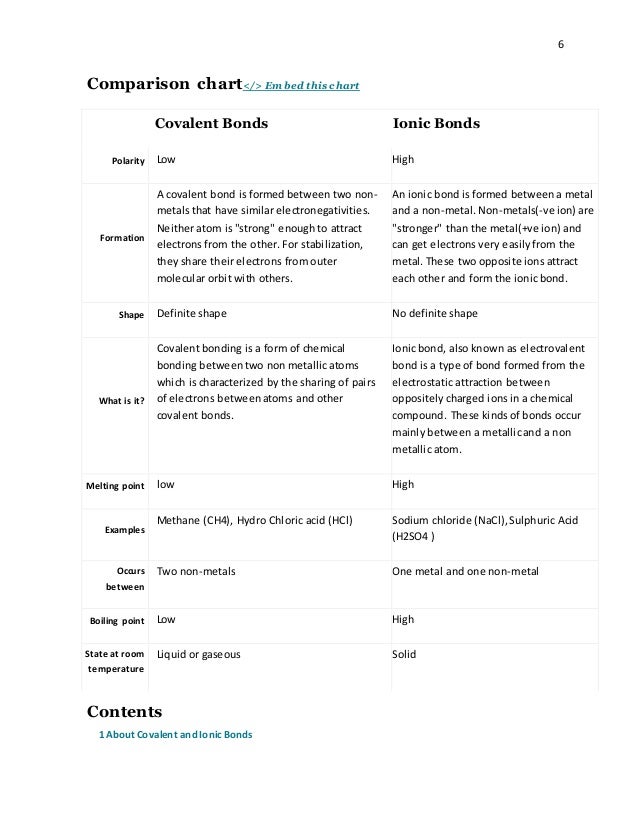 6

Comparison chart</> Embed this chart

| | Covalent Bonds | Ionic Bonds |
|---|---|---|
| Polarity | Low | High |
| Formation | A covalent bond is formed between two non-metals that have similar electronegativities. Neither atom is "strong" enough to attract electrons from the other. For stabilization, they share their electrons from outer molecular orbit with others. | An ionic bond is formed between a metal and a non-metal. Non-metals(-ve ion) are "stronger" than the metal(+ve ion) and can get electrons very easily from the metal. These two opposite ions attract each other and form the ionic bond. |
| Shape | Definite shape | No definite shape |
| What is it? | Covalent bonding is a form of chemical bonding between two non metallic atoms which is characterized by the sharing of pairs of electrons between atoms and other covalent bonds. | Ionic bond, also known as electrovalent bond is a type of bond formed from the electrostatic attraction between oppositely charged ions in a chemical compound. These kinds of bonds occur mainly between a metallic and a non metallic atom. |
| Melting point | low | High |
| Examples | Methane (CH4), Hydro Chloric acid (HCl) | Sodium chloride (NaCl), Sulphuric Acid (H2SO4 ) |
| Occurs between | Two non-metals | One metal and one non-metal |
| Boiling point | Low | High |
| State at room temperature | Liquid or gaseous | Solid |

Contents

1 About Covalent and Ionic Bonds